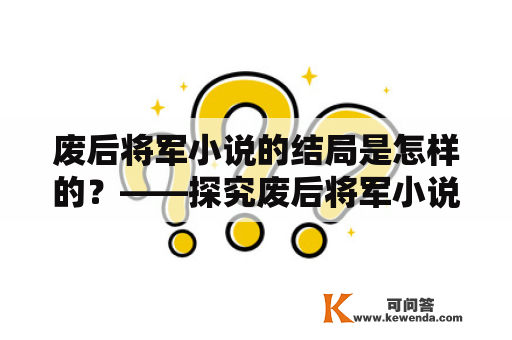 废后将军小说的结局是怎样的？——探究废后将军小说

K 可问答
www.kewenda.com